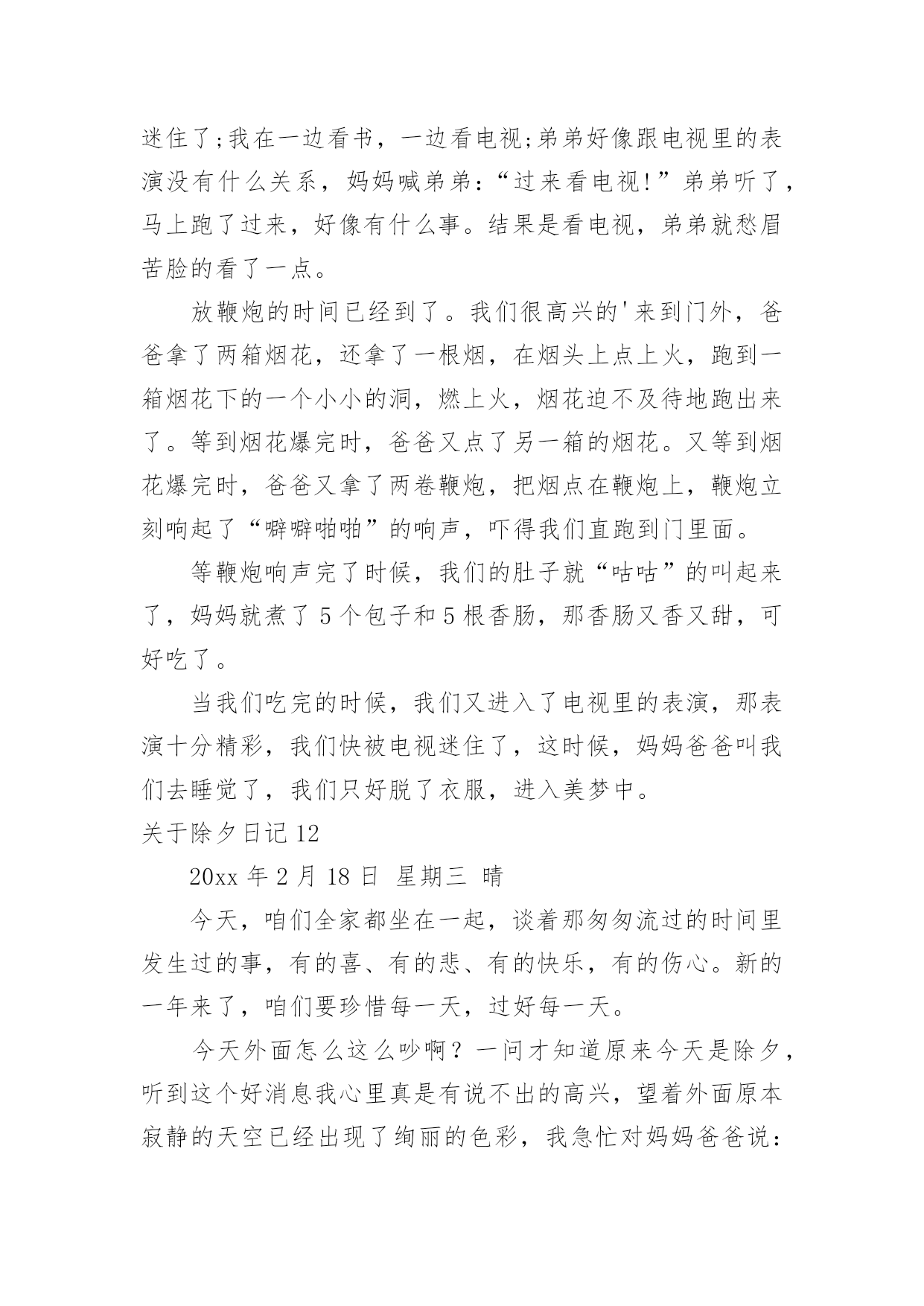 迷住了;我在一边看书，一边看电视;弟弟好像跟电视里的表演没有什么关系，妈妈喊弟弟：“过来看电视!”弟弟听了，马上跑了过来，好像有什么事。结果是看电视，弟弟就愁眉苦脸的看了一点。

放鞭炮的时间已经到了。我们很高兴的'来到门外，爸爸拿了两箱烟花，还拿了一根烟，在烟头上点上火，跑到一箱烟花下的一个小小的洞，燃上火，烟花迫不及待地跑出来了。等到烟花爆完时，爸爸又点了另一箱的烟花。又等到烟花爆完时，爸爸又拿了两卷鞭炮，把烟点在鞭炮上，鞭炮立刻响起了“噼噼啪啪”的响声，吓得我们直跑到门里面。

等鞭炮响声完了时候，我们的肚子就“咕咕”的叫起来了，妈妈就煮了 5 个包子和 5 根香肠，那香肠又香又甜，可好吃了。

当我们吃完的时候，我们又进入了电视里的表演，那表演十分精彩，我们快被电视迷住了，这时候，妈妈爸爸叫我们去睡觉了，我们只好脱了衣服，进入美梦中。

关于除夕日记 12

20xx 年 2 月 18 日 星期三 晴

今天，咱们全家都坐在一起，谈着那匆匆流过的时间里发生过的事，有的喜、有的悲、有的快乐，有的伤心。新的一年来了，咱们要珍惜每一天，过好每一天。

今天外面怎么这么吵啊？一问才知道原来今天是除夕，听到这个好消息我心里真是有说不出的高兴，望着外面原本寂静的天空已经出现了绚丽的色彩，我急忙对妈妈爸爸说：